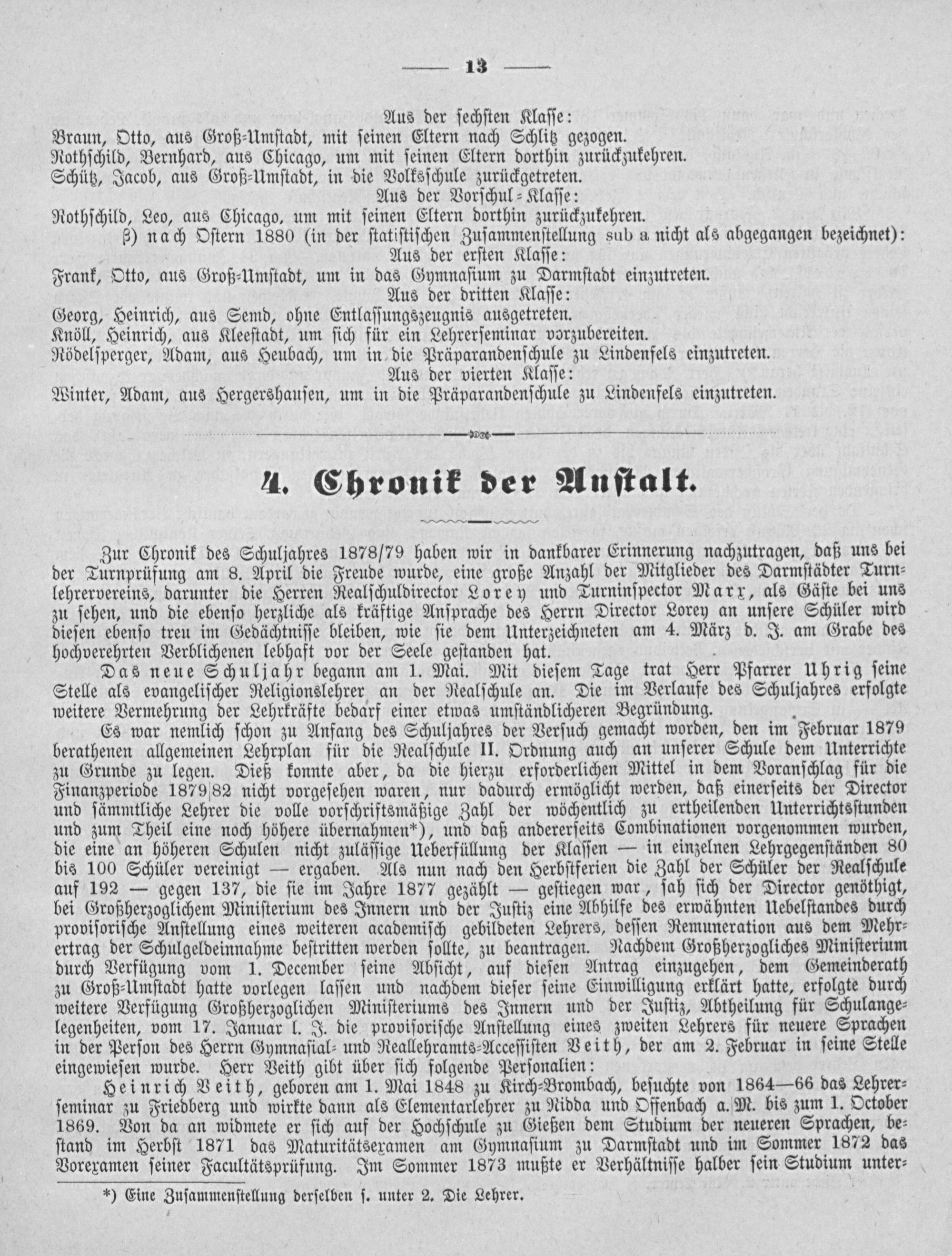 — 13 —

Aus der sechsten Klasse:
Braun, Otto, aus Groß-Umstadt, mit seinen Eltern nach Schlitz gezogen.
Rothschild, Bernhard, aus Chicago, um mit seinen Eltern dorthin zurückzukehren.
Schütz, Jacob, aus Groß-Umstadt, in die Volksschule zurückgetreten.
Aus der Vorschul-Klasse:
Rothschild, Leo, aus Chicago, um mit seinen Eltern dorthin zurückzukehren.
β) nach Ostern 1880 (in der statistischen Zusammenstellung sub a nicht als abgegangen bezeichnet):
Aus der ersten Klasse:
Frank, Otto, aus Groß-Umstadt, um in das Gymnasium zu Darmstadt einzutreten.
Aus der dritten Klasse:
Georg, Heinrich, aus Semd, ohne Entlassungszeugnis ausgetreten.
Knöll, Heinrich, aus Kleestadt, um sich für ein Lehrerseminar vorzubereiten.
Rödelsperger, Adam, aus Heubach, um in die Präparandenschule zu Lindenfels einzutreten.
Aus der vierten Klasse:
Winter, Adam, aus Hergershausen, um in die Präparandenschule zu Lindenfels einzutreten.

4. Chronik der Anstalt.

Zur Chronik des Schuljahres 1878/79 haben wir in dankbarer Erinnerung nachzutragen, daß uns bei der Turnprüfung am 8. April die Freude wurde, eine große Anzahl der Mitglieder des Darmstädter Turnlehrervereins, darunter die Herren Realschuldirector Lorey und Turninspector Marx, als Gäste bei uns zu sehen, und die ebenso herzliche als kräftige Ansprache des Herrn Director Lorey an unsere Schüler wird diesen ebenso treu im Gedächtnisse bleiben, wie sie dem Unterzeichneten am 4. März d. J. am Grabe des hochverehrten Verblichenen lebhaft vor der Seele gestanden hat.

Das neue Schuljahr begann am 1. Mai. Mit diesem Tage trat Herr Pfarrer Uhrig seine Stelle als evangelischer Religionslehrer an der Realschule an. Die im Verlaufe des Schuljahres erfolgte weitere Vermehrung der Lehrkräfte bedarf einer etwas umständlicheren Begründung.

Es war nemlich schon zu Anfang des Schuljahres der Versuch gemacht worden, den im Februar 1879 berathenen allgemeinen Lehrplan für die Realschule II. Ordnung auch an unserer Schule dem Unterrichte zu Grunde zu legen. Dieß konnte aber, da die hierzu erforderlichen Mittel in dem Voranschlag für die Finanzperiode 1879|82 nicht vorgesehen waren, nur dadurch ermöglicht werden, daß einerseits der Director und sämmtliche Lehrer die volle vorschriftsmäßige Zahl der wöchentlich zu ertheilenden Unterrichtsstunden und zum Theil eine noch höhere übernahmen*), und daß andererseits Combinationen vorgenommen wurden, die eine an höheren Schulen nicht zulässige Ueberfüllung der Klassen — in einzelnen Lehrgegenständen 80 bis 100 Schüler vereinigt — ergaben. Als nun nach den Herbstferien die Zahl der Schüler der Realschule auf 192 — gegen 137, die sie im Jahre 1877 gezählt — gestiegen war, sah sich der Director genöthigt, bei Großherzoglichem Ministerium des Innern und der Justiz eine Abhilfe des erwähnten Uebelstandes durch provisorische Anstellung eines weiteren academisch gebildeten Lehrers, dessen Remuneration aus dem Mehrertrag der Schulgeldeinnahme bestritten werden sollte, zu beantragen. Nachdem Großherzogliches Ministerium durch Verfügung vom 1. December seine Absicht, auf diesen Antrag einzugehen, dem Gemeinderath zu Groß-Umstadt hatte vorlegen lassen und nachdem dieser seine Einwilligung erklärt hatte, erfolgte durch weitere Verfügung Großherzoglichen Ministeriums des Innern und der Justiz, Abtheilung für Schulangelegenheiten, vom 17. Januar l. J. die provisorische Anstellung eines zweiten Lehrers für neuere Sprachen in der Person des Herrn Gymnasial- und Reallehramts-Accessisten Veith, der am 2. Februar in seine Stelle eingewiesen wurde. Herr Veith gibt über sich folgende Personalien:

Heinrich Veith, geboren am 1. Mai 1848 zu Kirch-Brombach, besuchte von 1864—66 das Lehrerseminar zu Friedberg und wirkte dann als Elementarlehrer zu Nidda und Offenbach a.|M. bis zum 1. October 1869. Von da an widmete er sich auf der Hochschule zu Gießen dem Studium der neueren Sprachen, bestand im Herbst 1871 das Maturitätsexamen am Gymnasium zu Darmstadt und im Sommer 1872 das Vorexamen seiner Facultätsprüfung. Im Sommer 1873 mußte er Verhältnisse halber sein Studium unter-

*) Eine Zusammenstellung derselben s. unter 2. Die Lehrer.